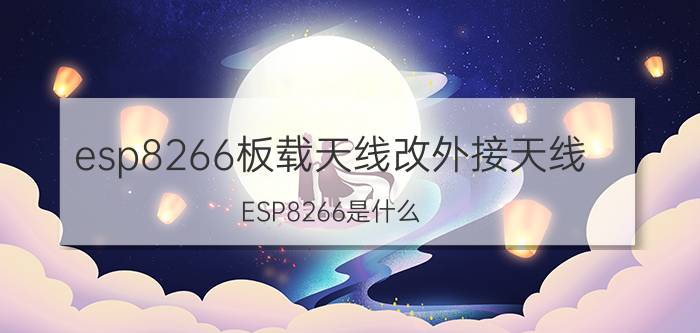 esp8266板载天线改外接天线

ESP8266是什么